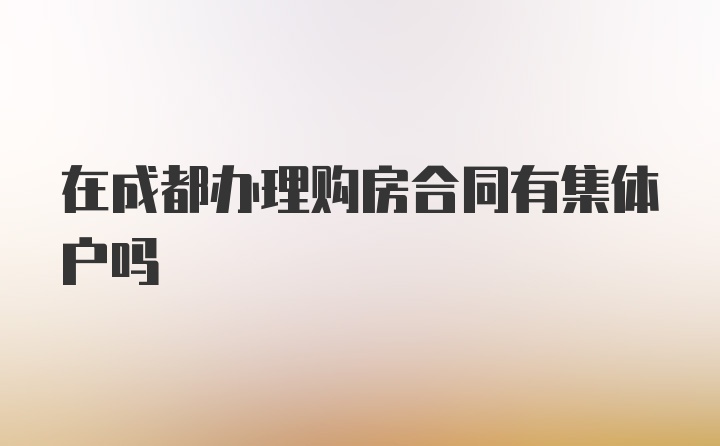 在成都办理购房合同有集体户吗